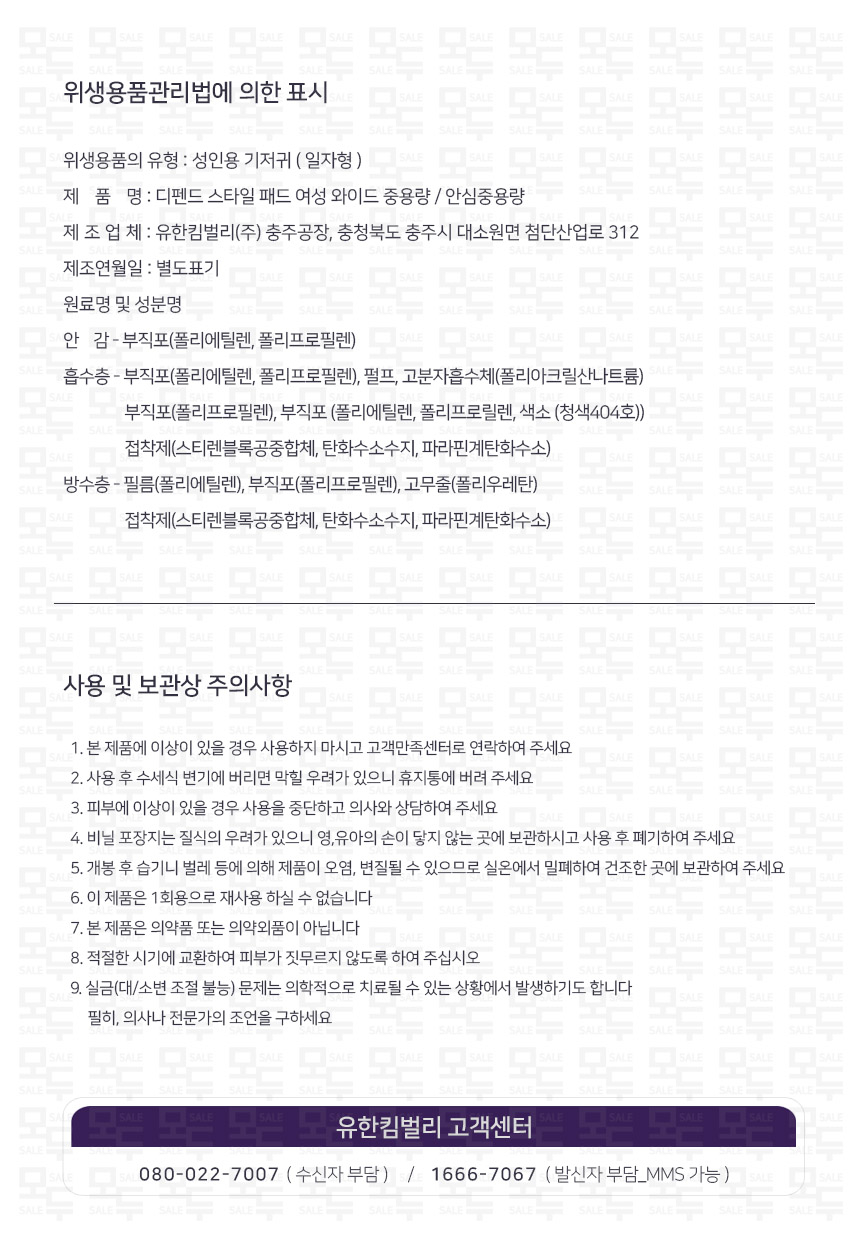 위생용품관리법에 의한 표시

위생용품의 유형 : 성인용 기저귀 ( 일자형 )

제 품 명 : 디펜드 스타일 패드 여성 와이드 중용량 / 안심중용량

제 조 업 체 : 유한킴벌리(주) 충주공장, 충청북도 충주시 대소원면 첨단산업로 312

제조연월일 : 별도표기

원료명 및 성분명

안 감 - 부직포(폴리에틸렌, 폴리프로필렌)

흡수층 - 부직포(폴리에틸렌, 폴리프로필렌), 펄프, 고분자흡수체(폴리아크릴산나트륨)
부직포(폴리프로필렌), 부직포 (폴리에틸렌, 폴리프로필렌, 색소 (청색404호))
접착제(스티렌블록공중합체, 탄화수소수지, 파라핀계탄화수소)

방수층 - 필름(폴리에틸렌), 부직포(폴리프로필렌), 고무줄(폴리우레탄)
접착제(스티렌블록공중합체, 탄화수소수지, 파라핀계탄화수소)

사용 및 보관상 주의사항

1. 본 제품에 이상이 있을 경우 사용하지 마시고 고객만족센터로 연락하여 주세요
2. 사용 후 수세식 변기에 버리면 막힐 우려가 있으니 휴지통에 버려 주세요
3. 피부에 이상이 있을 경우 사용을 중단하고 의사와 상담하여 주세요
4. 비닐 포장지는 질식의 우려가 있으니 영,유아의 손이 닿지 않는 곳에 보관하시고 사용 후 폐기하여 주세요
5. 개봉 후 습기니 벌레 등에 의해 제품이 오염, 변질될 수 있으므로 실온에서 밀폐하여 건조한 곳에 보관하여 주세요
6. 이 제품은 1회용으로 재사용 하실 수 없습니다
7. 본 제품은 의약품 또는 의약외품이 아닙니다
8. 적절한 시기에 교환하여 피부가 짓무르지 않도록 하여 주십시오
9. 실금(대/소변 조절 불능) 문제는 의학적으로 치료될 수 있는 상황에서 발생하기도 합니다
필히, 의사나 전문가의 조언을 구하세요

유한킴벌리 고객센터

080-022-7007 ( 수신자 부담 ) / 1666-7067 ( 발신자 부담_MMS 가능 )